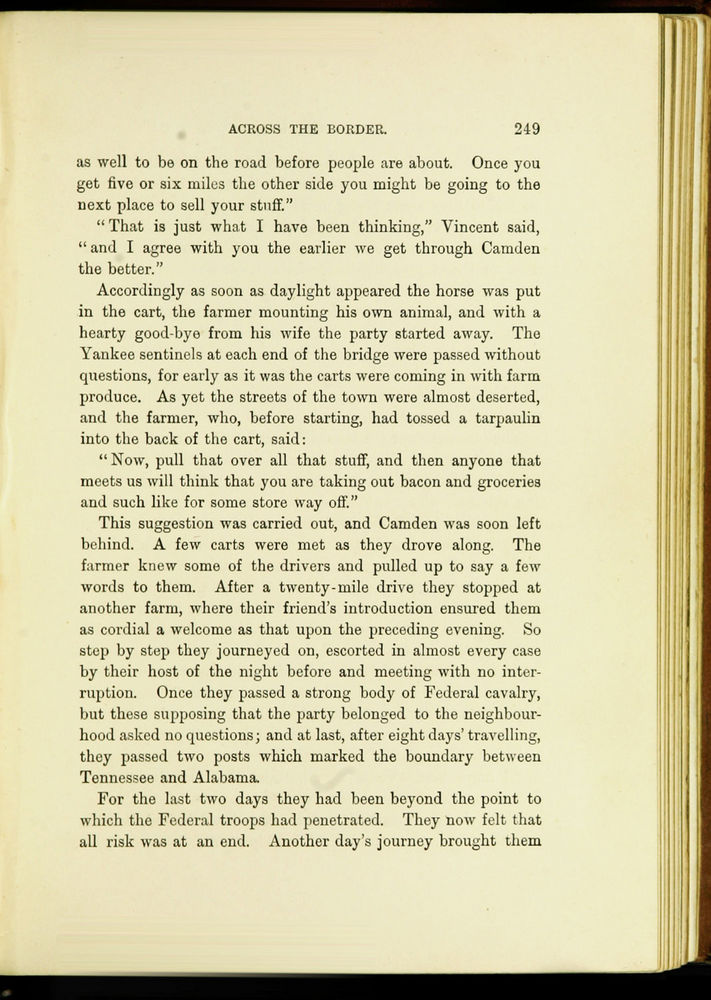 ACROSS THE BORDER. 249

as well to be on the road before people are about. Once you get five or six miles the other side you might be going to the next place to sell your stuff."

"That is just what I have been thinking," Vincent said, "and I agree with you the earlier we get through Camden the better."

Accordingly as soon as daylight appeared the horse was put in the cart, the farmer mounting his own animal, and with a hearty good-bye from his wife the party started away. The Yankee sentinels at each end of the bridge were passed without questions, for early as it was the carts were coming in with farm produce. As yet the streets of the town were almost deserted, and the farmer, who, before starting, had tossed a tarpaulin into the back of the cart, said:

"Now, pull that over all that stuff, and then anyone that meets us will think that you are taking out bacon and groceries and such like for some store way off."

This suggestion was carried out, and Camden was soon left behind. A few carts were met as they drove along. The farmer knew some of the drivers and pulled up to say a few words to them. After a twenty-mile drive they stopped at another farm, where their friend's introduction ensured them as cordial a welcome as that upon the preceding evening. So step by step they journeyed on, escorted in almost every case by their host of the night before and meeting with no interruption. Once they passed a strong body of Federal cavalry, but these supposing that the party belonged to the neighbourhood asked no questions; and at last, after eight days' travelling, they passed two posts which marked the boundary between Tennessee and Alabama.

For the last two days they had been beyond the point to which the Federal troops had penetrated. They now felt that all risk was at an end. Another day's journey brought them